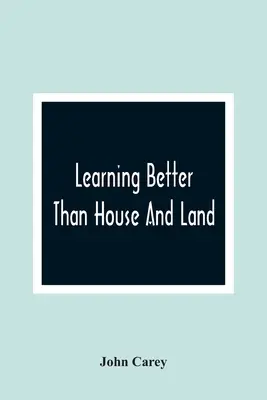 Learning Better Than House And Land

John Carey